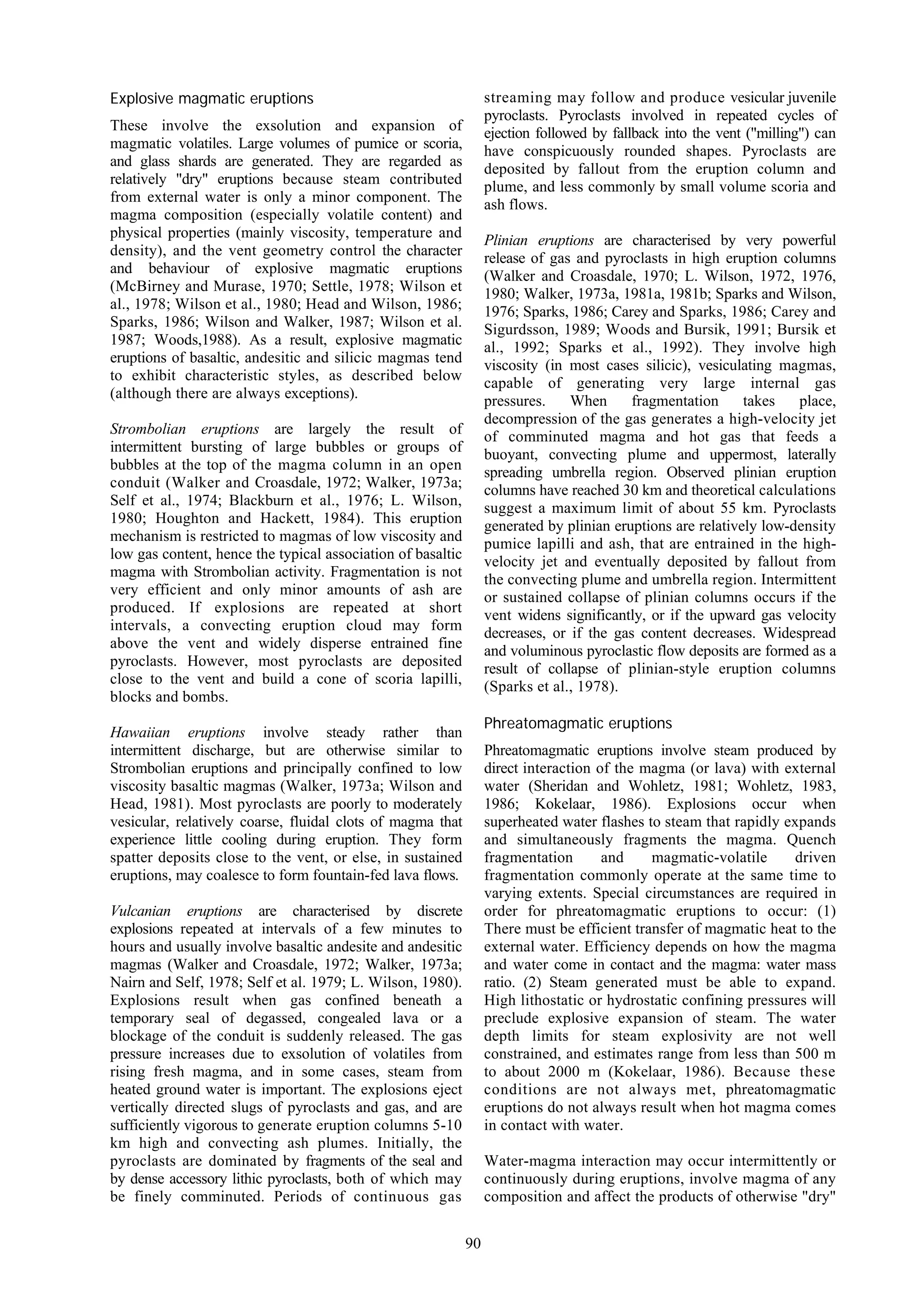 Explosive magmatic eruptions

These involve the exsolution and expansion of magmatic volatiles. Large volumes of pumice or scoria, and glass shards are generated. They are regarded as relatively "dry" eruptions because steam contributed from external water is only a minor component. The magma composition (especially volatile content) and physical properties (mainly viscosity, temperature and density), and the vent geometry control the character and behaviour of explosive magmatic eruptions (McBirney and Murase, 1970; Settle, 1978; Wilson et al., 1978; Wilson et al., 1980; Head and Wilson, 1986; Sparks, 1986; Wilson and Walker, 1987; Wilson et al. 1987; Woods,1988). As a result, explosive magmatic eruptions of basaltic, andesitic and silicic magmas tend to exhibit characteristic styles, as described below (although there are always exceptions).

Strombolian eruptions are largely the result of intermittent bursting of large bubbles or groups of bubbles at the top of the magma column in an open conduit (Walker and Croasdale, 1972; Walker, 1973a; Self et al., 1974; Blackburn et al., 1976; L. Wilson, 1980; Houghton and Hackett, 1984). This eruption mechanism is restricted to magmas of low viscosity and low gas content, hence the typical association of basaltic magma with Strombolian activity. Fragmentation is not very efficient and only minor amounts of ash are produced. If explosions are repeated at short intervals, a convecting eruption cloud may form above the vent and widely disperse entrained fine pyroclasts. However, most pyroclasts are deposited close to the vent and build a cone of scoria lapilli, blocks and bombs.

Hawaiian eruptions involve steady rather than intermittent discharge, but are otherwise similar to Strombolian eruptions and principally confined to low viscosity basaltic magmas (Walker, 1973a; Wilson and Head, 1981). Most pyroclasts are poorly to moderately vesicular, relatively coarse, fluidal clots of magma that experience little cooling during eruption. They form spatter deposits close to the vent, or else, in sustained eruptions, may coalesce to form fountain-fed lava flows.

Vulcanian eruptions are characterised by discrete explosions repeated at intervals of a few minutes to hours and usually involve basaltic andesite and andesitic magmas (Walker and Croasdale, 1972; Walker, 1973a; Nairn and Self, 1978; Self et al. 1979; L. Wilson, 1980). Explosions result when gas confined beneath a temporary seal of degassed, congealed lava or a blockage of the conduit is suddenly released. The gas pressure increases due to exsolution of volatiles from rising fresh magma, and in some cases, steam from heated ground water is important. The explosions eject vertically directed slugs of pyroclasts and gas, and are sufficiently vigorous to generate eruption columns 5-10 km high and convecting ash plumes. Initially, the pyroclasts are dominated by fragments of the seal and by dense accessory lithic pyroclasts, both of which may be finely comminuted. Periods of continuous gas streaming may follow and produce vesicular juvenile pyroclasts. Pyroclasts involved in repeated cycles of ejection followed by fallback into the vent ("milling") can have conspicuously rounded shapes. Pyroclasts are deposited by fallout from the eruption column and plume, and less commonly by small volume scoria and ash flows.

Plinian eruptions are characterised by very powerful release of gas and pyroclasts in high eruption columns (Walker and Croasdale, 1970; L. Wilson, 1972, 1976, 1980; Walker, 1973a, 1981a, 1981b; Sparks and Wilson, 1976; Sparks, 1986; Carey and Sparks, 1986; Carey and Sigurdsson, 1989; Woods and Bursik, 1991; Bursik et al., 1992; Sparks et al., 1992). They involve high viscosity (in most cases silicic), vesiculating magmas, capable of generating very large internal gas pressures. When fragmentation takes place, decompression of the gas generates a high-velocity jet of comminuted magma and hot gas that feeds a buoyant, convecting plume and uppermost, laterally spreading umbrella region. Observed plinian eruption columns have reached 30 km and theoretical calculations suggest a maximum limit of about 55 km. Pyroclasts generated by plinian eruptions are relatively low-density pumice lapilli and ash, that are entrained in the high-velocity jet and eventually deposited by fallout from the convecting plume and umbrella region. Intermittent or sustained collapse of plinian columns occurs if the vent widens significantly, or if the upward gas velocity decreases, or if the gas content decreases. Widespread and voluminous pyroclastic flow deposits are formed as a result of collapse of plinian-style eruption columns (Sparks et al., 1978).

Phreatomagmatic eruptions

Phreatomagmatic eruptions involve steam produced by direct interaction of the magma (or lava) with external water (Sheridan and Wohletz, 1981; Wohletz, 1983, 1986; Kokelaar, 1986). Explosions occur when superheated water flashes to steam that rapidly expands and simultaneously fragments the magma. Quench fragmentation and magmatic-volatile driven fragmentation commonly operate at the same time to varying extents. Special circumstances are required in order for phreatomagmatic eruptions to occur: (1) There must be efficient transfer of magmatic heat to the external water. Efficiency depends on how the magma and water come in contact and the magma: water mass ratio. (2) Steam generated must be able to expand. High lithostatic or hydrostatic confining pressures will preclude explosive expansion of steam. The water depth limits for steam explosivity are not well constrained, and estimates range from less than 500 m to about 2000 m (Kokelaar, 1986). Because these conditions are not always met, phreatomagmatic eruptions do not always result when hot magma comes in contact with water.

Water-magma interaction may occur intermittently or continuously during eruptions, involve magma of any composition and affect the products of otherwise "dry"

90